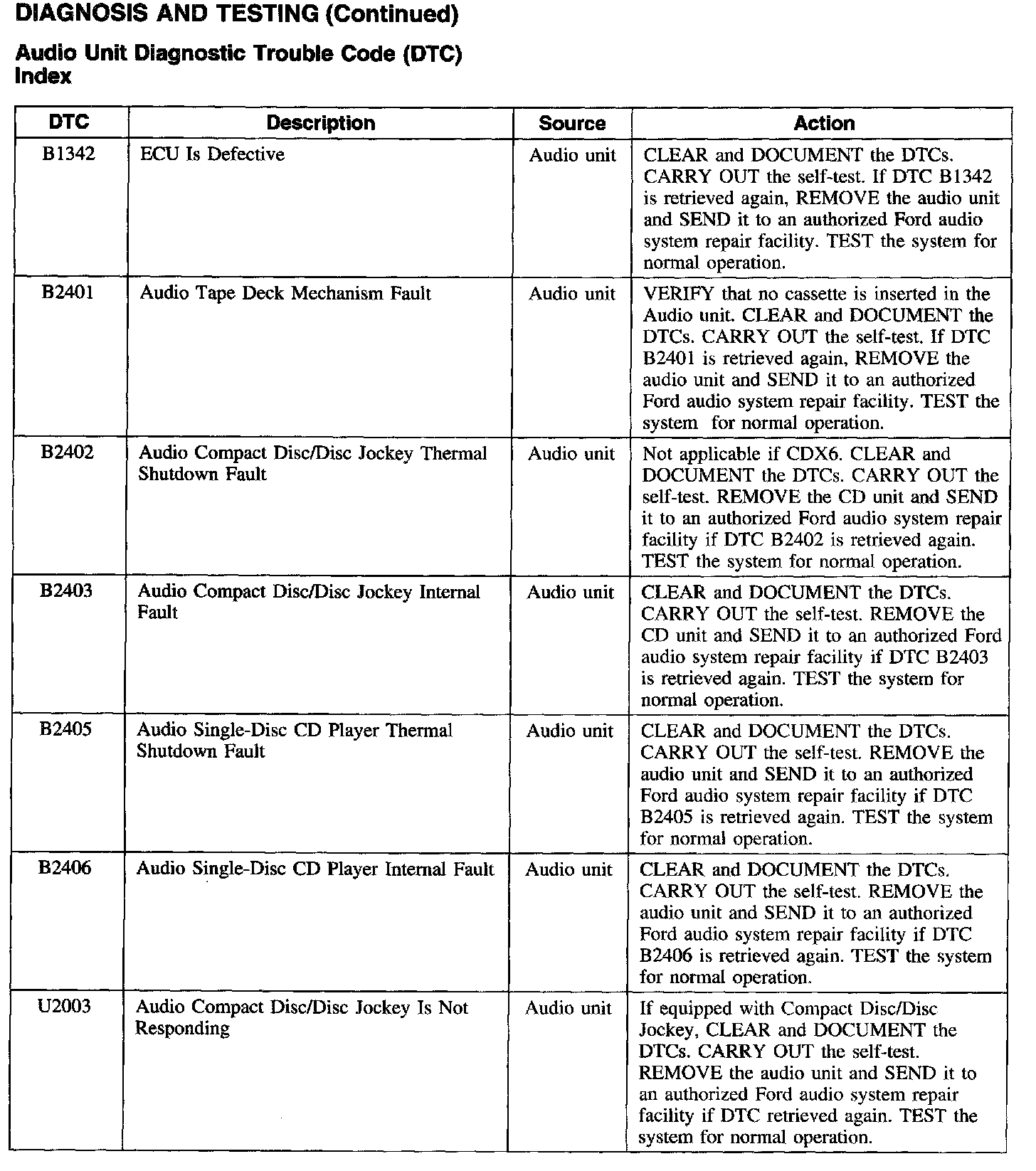 DIAGNOSIS AND TESTING (Continued)

Audio Unit Diagnostic Trouble Code (DTC) Index

| DTC | Description | Source | Action |
|---|---|---|---|
| B1342 | ECU Is Defective | Audio unit | CLEAR and DOCUMENT the DTCs. CARRY OUT the self-test. If DTC B1342 is retrieved again, REMOVE the audio unit and SEND it to an authorized Ford audio system repair facility. TEST the system for normal operation. |
| B2401 | Audio Tape Deck Mechanism Fault | Audio unit | VERIFY that no cassette is inserted in the Audio unit. CLEAR and DOCUMENT the DTCs. CARRY OUT the self-test. If DTC B2401 is retrieved again, REMOVE the audio unit and SEND it to an authorized Ford audio system repair facility. TEST the system for normal operation. |
| B2402 | Audio Compact Disc/Disc Jockey Thermal Shutdown Fault | Audio unit | Not applicable if CDX6. CLEAR and DOCUMENT the DTCs. CARRY OUT the self-test. REMOVE the CD unit and SEND it to an authorized Ford audio system repair facility if DTC B2402 is retrieved again. TEST the system for normal operation. |
| B2403 | Audio Compact Disc/Disc Jockey Internal Fault | Audio unit | CLEAR and DOCUMENT the DTCs. CARRY OUT the self-test. REMOVE the CD unit and SEND it to an authorized Ford audio system repair facility if DTC B2403 is retrieved again. TEST the system for normal operation. |
| B2405 | Audio Single-Disc CD Player Thermal Shutdown Fault | Audio unit | CLEAR and DOCUMENT the DTCs. CARRY OUT the self-test. REMOVE the audio unit and SEND it to an authorized Ford audio system repair facility if DTC B2405 is retrieved again. TEST the system for normal operation. |
| B2406 | Audio Single-Disc CD Player Internal Fault | Audio unit | CLEAR and DOCUMENT the DTCs. CARRY OUT the self-test. REMOVE the audio unit and SEND it to an authorized Ford audio system repair facility if DTC B2406 is retrieved again. TEST the system for normal operation. |
| U2003 | Audio Compact Disc/Disc Jockey Is Not Responding | Audio unit | If equipped with Compact Disc/Disc Jockey, CLEAR and DOCUMENT the DTCs. CARRY OUT the self-test. REMOVE the audio unit and SEND it to an authorized Ford audio system repair facility if DTC retrieved again. TEST the system for normal operation. |